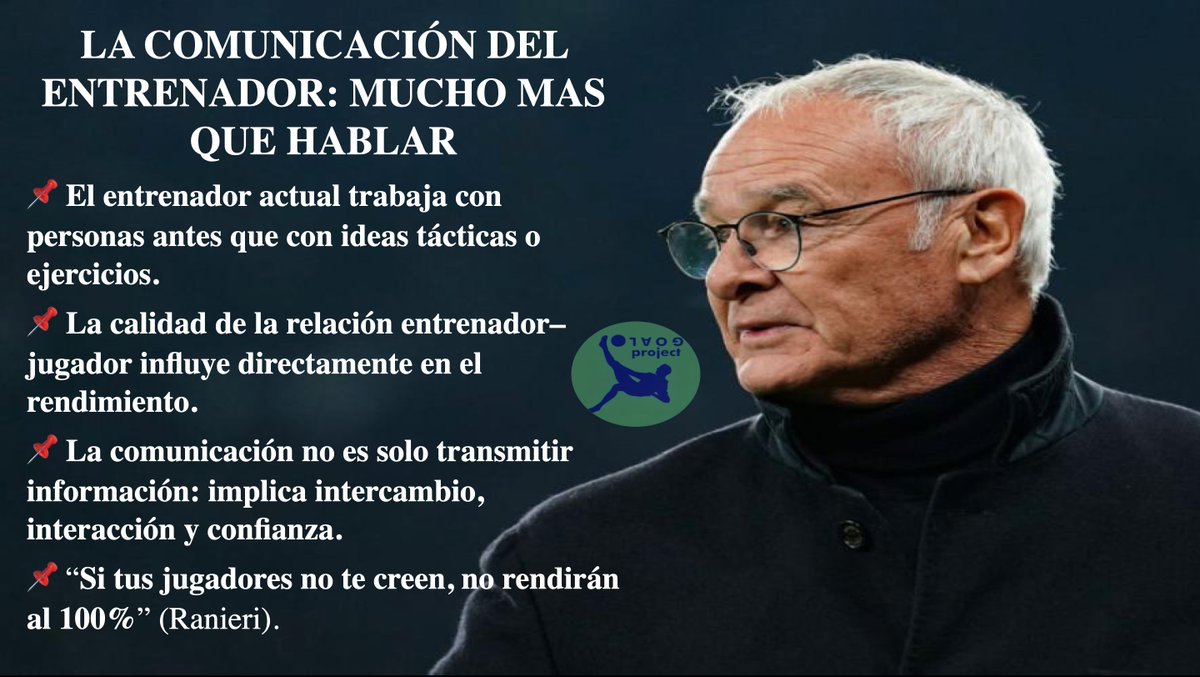 LA COMUNICACIÓN DEL ENTRENADOR: MUCHO MAS QUE HABLAR

📌 El entrenador actual trabaja con personas antes que con ideas tácticas o ejercicios.

📌 La calidad de la relación entrenador–jugador influye directamente en el rendimiento.

📌 La comunicación no es solo transmitir información: implica intercambio, interacción y confianza.

📌 “Si tus jugadores no te creen, no rendirán al 100%” (Ranieri).

GOAL project